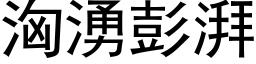 汹湧彭湃